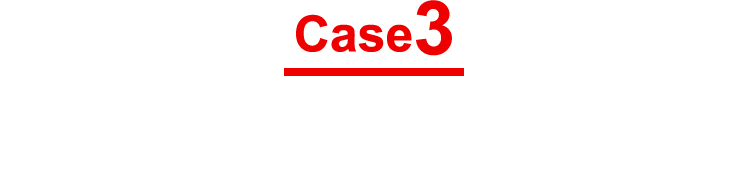 Case3